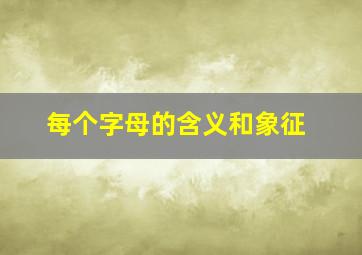 每个字母的含义和象征